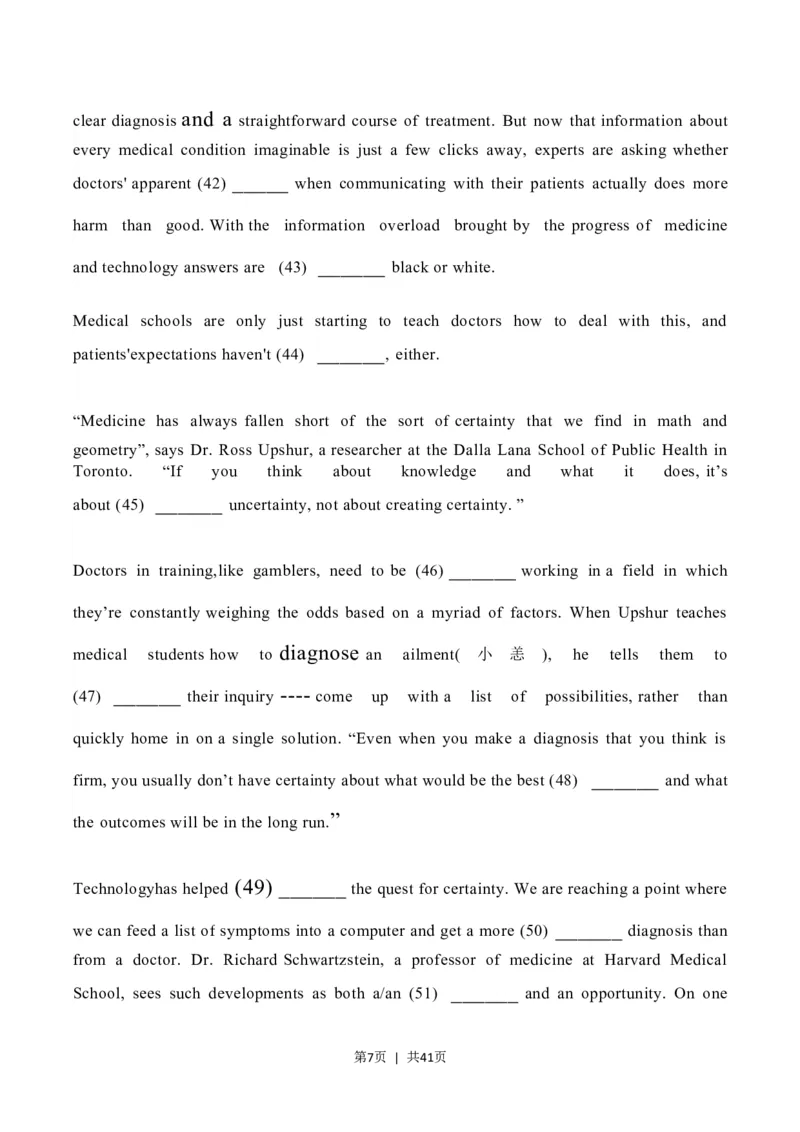 clear diagnosis and a straightforward course of treatment. But now that information about every medical condition imaginable is just a few clicks away, experts are asking whether doctors' apparent (42) ______ when communicating with their patients actually does more harm than good. With the information overload brought by the progress of medicine and technology answers are (43) ________ black or white.

Medical schools are only just starting to teach doctors how to deal with this, and patients'expectations haven't (44) ________, either.

“Medicine has always fallen short of the sort of certainty that we find in math and geometry”, says Dr. Ross Upshur, a researcher at the Dalla Lana School of Public Health in Toronto. “If you think about knowledge and what it does, it’s about (45) ________ uncertainty, not about creating certainty. ”

Doctors in training,like gamblers, need to be (46) ________ working in a field in which they’re constantly weighing the odds based on a myriad of factors. When Upshur teaches medical students how to diagnose an ailment( 小 恙 ), he tells them to (47) ________ their inquiry ---- come up with a list of possibilities, rather than quickly home in on a single solution. “Even when you make a diagnosis that you think is firm, you usually don’t have certainty about what would be the best (48) ________ and what the outcomes will be in the long run.”

Technologyhas helped (49) ________ the quest for certainty. We are reaching a point where we can feed a list of symptoms into a computer and get a more (50) ________ diagnosis than from a doctor. Dr. Richard Schwartzstein, a professor of medicine at Harvard Medical School, sees such developments as both a/an (51) ________ and an opportunity. On one

第7页 | 共41页